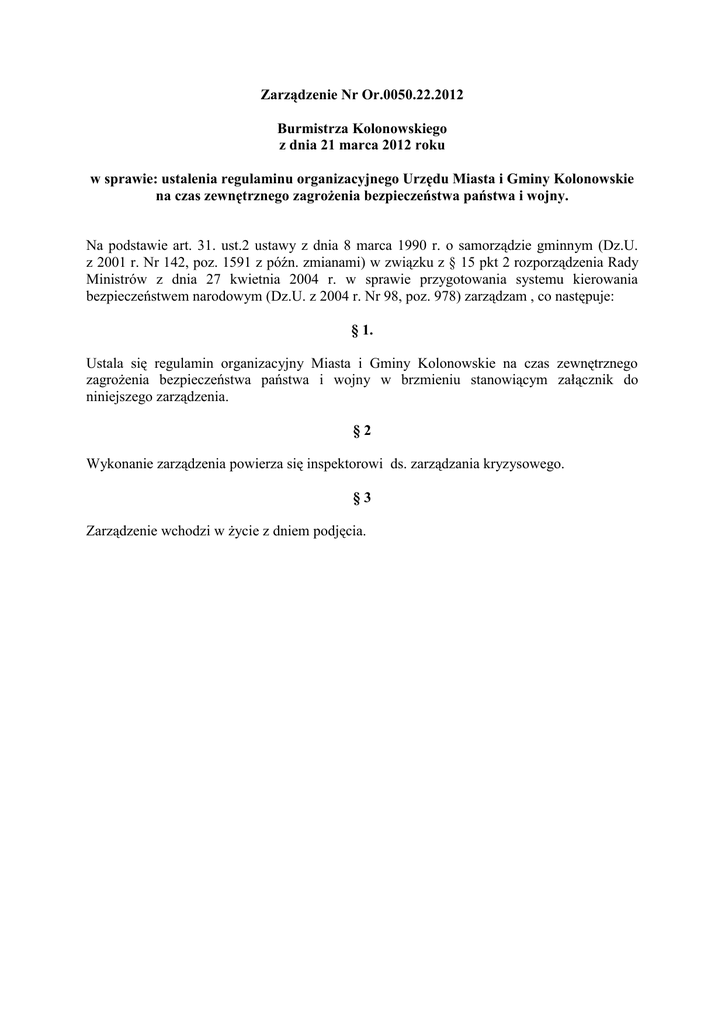 Zarządzenie Nr Or.0050.22.2012

Burmistrza Kolonowskiego
z dnia 21 marca 2012 roku

w sprawie: ustalenia regulaminu organizacyjnego Urzędu Miasta i Gminy Kolonowskie na czas zewnętrznego zagrożenia bezpieczeństwa państwa i wojny.

Na podstawie art. 31. ust.2 ustawy z dnia 8 marca 1990 r. o samorządzie gminnym (Dz.U. z 2001 r. Nr 142, poz. 1591 z późn. zmianami) w związku z § 15 pkt 2 rozporządzenia Rady Ministrów z dnia 27 kwietnia 2004 r. w sprawie przygotowania systemu kierowania bezpieczeństwem narodowym (Dz.U. z 2004 r. Nr 98, poz. 978) zarządzam , co następuje:

§ 1.

Ustala się regulamin organizacyjny Miasta i Gminy Kolonowskie na czas zewnętrznego zagrożenia bezpieczeństwa państwa i wojny w brzmieniu stanowiącym załącznik do niniejszego zarządzenia.

§ 2

Wykonanie zarządzenia powierza się inspektorowi ds. zarządzania kryzysowego.

§ 3

Zarządzenie wchodzi w życie z dniem podjęcia.